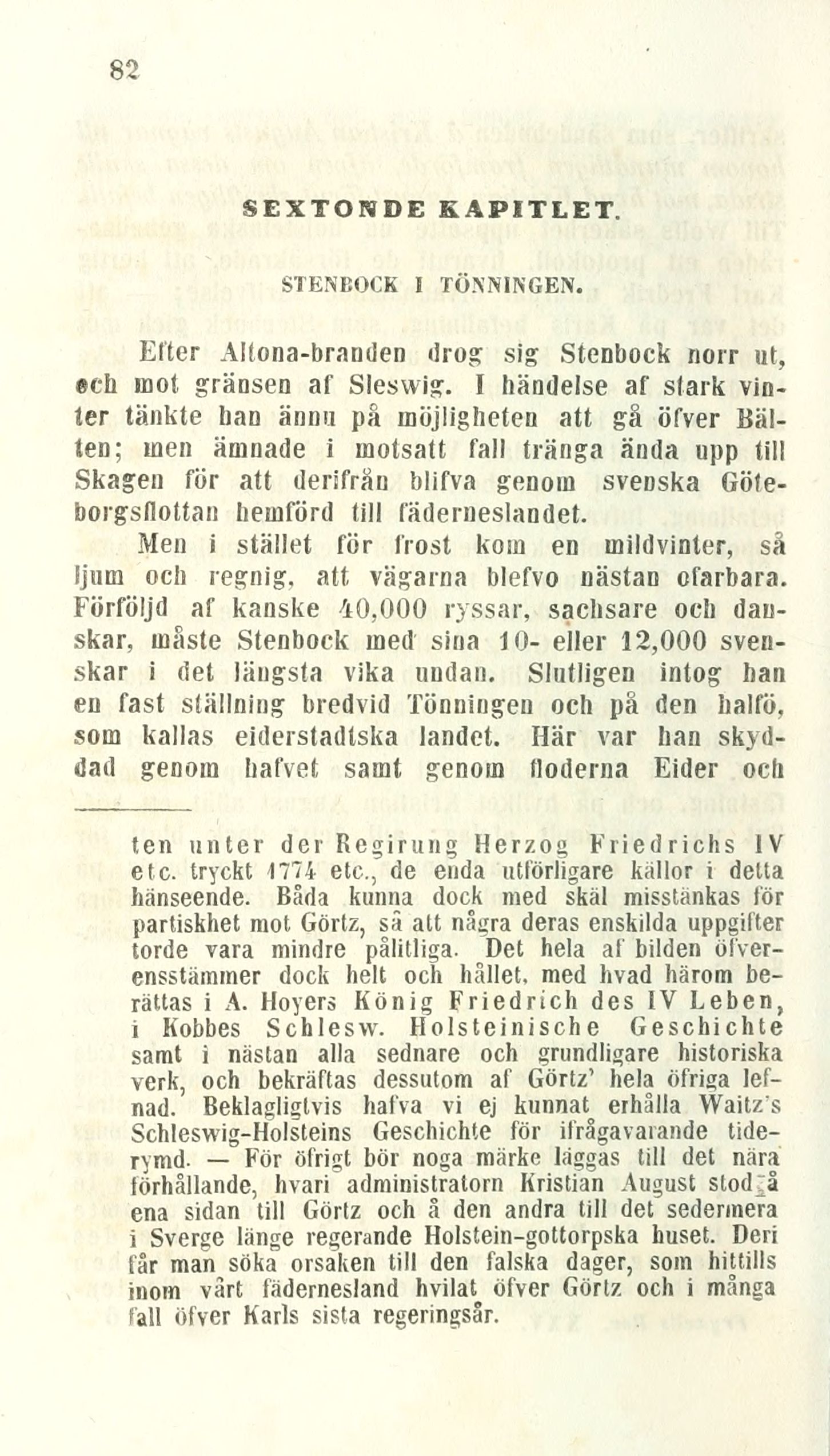 82

SEXTONDE KAPITLET.

STENBOCK I TÖNNINGEN.

Efter Altona-branden drog sig Stenbock norr ut, och mot gränsen af Sleswig. I händelse af stark vinter tänkte han ännu på möjligheten att gå öfver Bälten; men ämnade i motsatt fall tränga ända upp till Skagen för att derifrån blifva genom svenska Göteborgsflottan hemförd till fäderneslandet.

Men i stället för frost kom en mildvinter, så ljum och regnig, att vägarna blefvo nästan ofarbara. Förföljd af kanske 40,000 ryssar, sachsare och danskar, måste Stenbock med sina 10- eller 12,000 svenskar i det längsta vika undan. Slutligen intog han en fast ställning bredvid Tönningen och på den halfö, som kallas eiderstadtska landet. Här var han skyddad genom hafvet samt genom floderna Eider och

ten unter der Regirung Herzog Friedrichs IV etc. tryckt 1774 etc., de enda utförligare källor i detta hänseende. Båda kunna dock med skäl misstänkas för partiskhet mot Görtz, så att några deras enskilda uppgifter torde vara mindre pålitliga. Det hela af bilden öfverensstämmer dock helt och hållet, med hvad härom berättas i A. Hoyers König Friedrich des IV Leben, i Kobbes Schlesw. Holsteinische Geschichte samt i nästan alla sednare och grundligare historiska verk, och bekräftas dessutom af Görtz' hela öfriga lefnad. Beklagligtvis hafva vi ej kunnat erhålla Waitz's Schleswig-Holsteins Geschichte för ifrågavarande tiderymd. — För öfrigt bör noga märke läggas till det nära förhållande, hvari administratorn Kristian August stod å ena sidan till Görtz och å den andra till det sedermera i Sverge länge regerande Holstein-gottorpska huset. Deri får man söka orsaken till den falska dager, som hittills inom vårt fädernesland hvilat öfver Görtz och i många fall öfver Karls sista regeringsår.